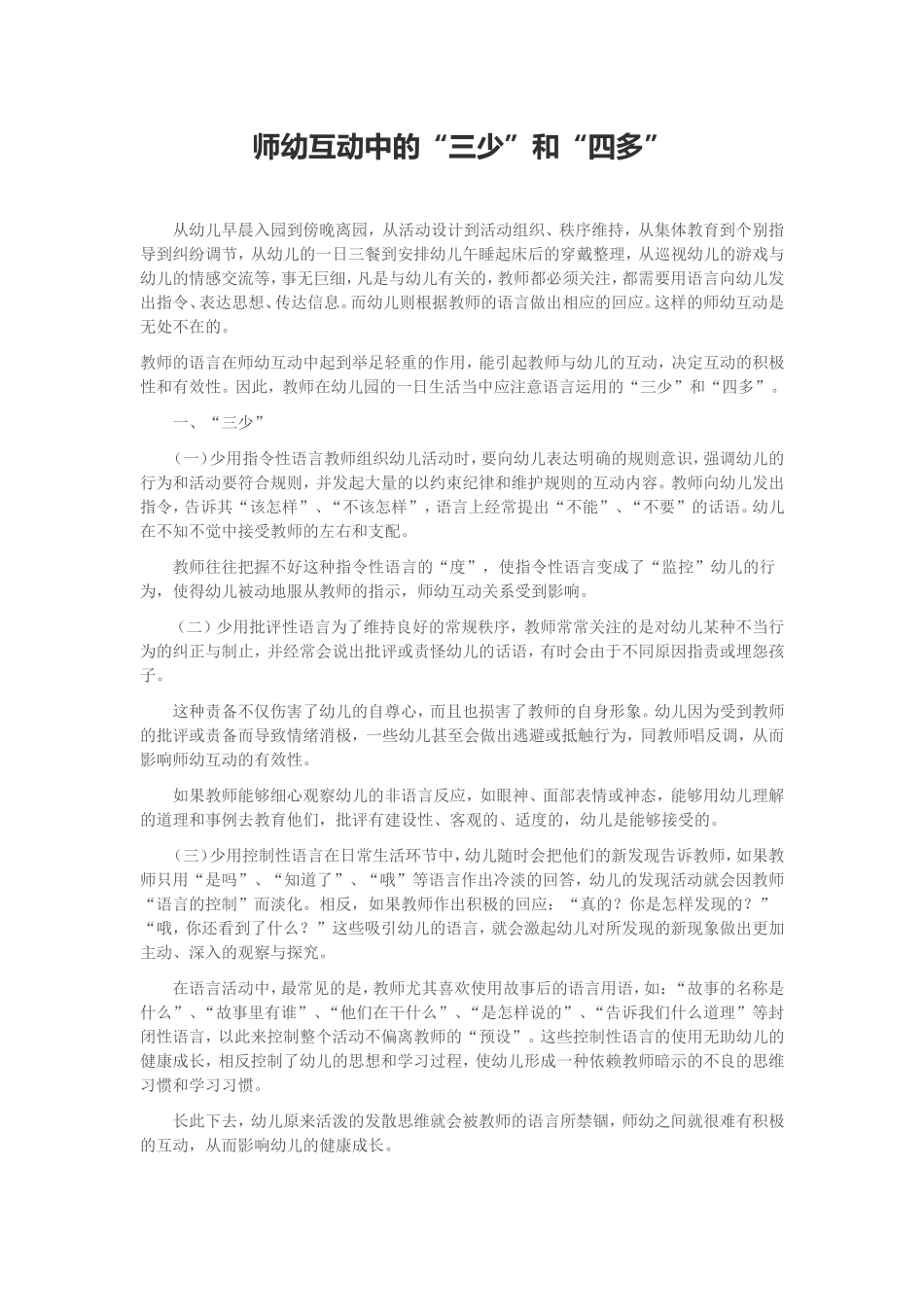 师幼互动中的“三少”和“四多”

从幼儿早晨入园到傍晚离园，从活动设计到活动组织、秩序维持，从集体教育到个别指导到纠纷调节，从幼儿的一日三餐到安排幼儿午睡起床后的穿戴整理，从巡视幼儿的游戏与幼儿的情感交流等，事无巨细，凡是与幼儿有关的，教师都必须关注，都需要用语言向幼儿发出指令、表达思想、传达信息。而幼儿则根据教师的语言做出相应的回应。这样的师幼互动是无处不在的。

教师的语言在师幼互动中起到举足轻重的作用，能引起教师与幼儿的互动，决定互动的积极性和有效性。因此，教师在幼儿园的一日生活当中应注意语言运用的“三少”和“四多”。

一、“三少”

（一）少用指令性语言教师组织幼儿活动时，要向幼儿表达明确的规则意识，强调幼儿的行为和活动要符合规则，并发起大量的以约束纪律和维护规则的互动内容。教师向幼儿发出指令，告诉其“该怎样”、“不该怎样”，语言上经常提出“不能”、“不要”的话语。幼儿在不知不觉中接受教师的左右和支配。

教师往往把握不好这种指令性语言的“度”，使指令性语言变成了“监控”幼儿的行为，使得幼儿被动地服从教师的指示，师幼互动关系受到影响。

（二）少用批评性语言为了维持良好的常规秩序，教师常常关注的是对幼儿某种不当行为的纠正与制止，并经常会说出批评或责怪幼儿的话语，有时会由于不同原因指责或埋怨孩子。

这种责备不仅伤害了幼儿的自尊心，而且也损害了教师的自身形象。幼儿因为受到教师的批评或责备而导致情绪消极，一些幼儿甚至会做出逃避或抵触行为，同教师唱反调，从而影响师幼互动的有效性。

如果教师能够细心观察幼儿的非语言反应，如眼神、面部表情或神态，能够用幼儿理解的道理和事例去教育他们，批评有建设性、客观的、适度的，幼儿是能够接受的。

（三）少用控制性语言在日常生活环节中，幼儿随时会把他们的新发现告诉教师，如果教师只用“是吗”、“知道了”、“哦”等语言作出冷淡的回答，幼儿的发现活动就会因教师“语言的控制”而淡化。相反，如果教师作出积极的回应：“真的？你是怎样发现的？”“哦，你还看到了什么？”这些吸引幼儿的语言，就会激起幼儿对所发现的新现象做出更加主动、深入的观察与探究。

在语言活动中，最常见的是，教师尤其喜欢使用故事后的语言用语，如：“故事的名称是什么”、“故事里有谁”、“他们在干什么”、“是怎样说的”、“告诉我们什么道理”等封闭性语言，以此来控制整个活动不偏离教师的“预设”。这些控制性语言的使用无助幼儿的健康成长，相反控制了幼儿的思想和学习过程，使幼儿形成一种依赖教师暗示的不良的思维习惯和学习习惯。

长此下去，幼儿原来活泼的发散思维就会被教师的语言所禁锢，师幼之间就很难有积极的互动，从而影响幼儿的健康成长。